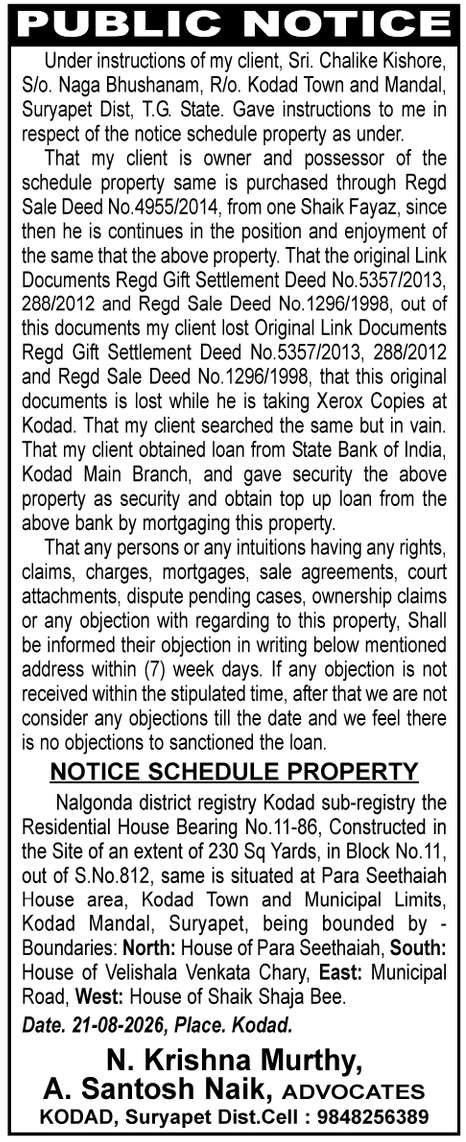 PUBLIC NOTICE

Under instructions of my client, Sri. Chalike Kishore, S/o. Naga Bhushanam, R/o. Kodad Town and Mandal, Suryapet Dist, T.G. State. Gave instructions to me in respect of the notice schedule property as under.

That my client is owner and possessor of the schedule property same is purchased through Regd Sale Deed No.4955/2014, from one Shaik Fayaz, since then he is continues in the position and enjoyment of the same that the above property. That the original Link Documents Regd Gift Settlement Deed No.5357/2013, 288/2012 and Regd Sale Deed No.1296/1998, out of this documents my client lost Original Link Documents Regd Gift Settlement Deed No.5357/2013, 288/2012 and Regd Sale Deed No.1296/1998, that this original documents is lost while he is taking Xerox Copies at Kodad. That my client searched the same but in vain. That my client obtained loan from State Bank of India, Kodad Main Branch, and gave security the above property as security and obtain top up loan from the above bank by mortgaging this property.

That any persons or any intuitions having any rights, claims, charges, mortgages, sale agreements, court attachments, dispute pending cases, ownership claims or any objection with regarding to this property, Shall be informed their objection in writing below mentioned address within (7) week days. If any objection is not received within the stipulated time, after that we are not consider any objections till the date and we feel there is no objections to sanctioned the loan.

NOTICE SCHEDULE PROPERTY

Nalgonda district registry Kodad sub-registry the Residential House Bearing No.11-86, Constructed in the Site of an extent of 230 Sq Yards, in Block No.11, out of S.No.812, same is situated at Para Seethaiah House area, Kodad Town and Municipal Limits, Kodad Mandal, Suryapet, being bounded by - Boundaries: North: House of Para Seethaiah, South: House of Velishala Venkata Chary, East: Municipal Road, West: House of Shaik Shaja Bee.

Date. 21-08-2026, Place. Kodad.

N. Krishna Murthy,
A. Santosh Naik, ADVOCATES
KODAD, Suryapet Dist.Cell : 9848256389